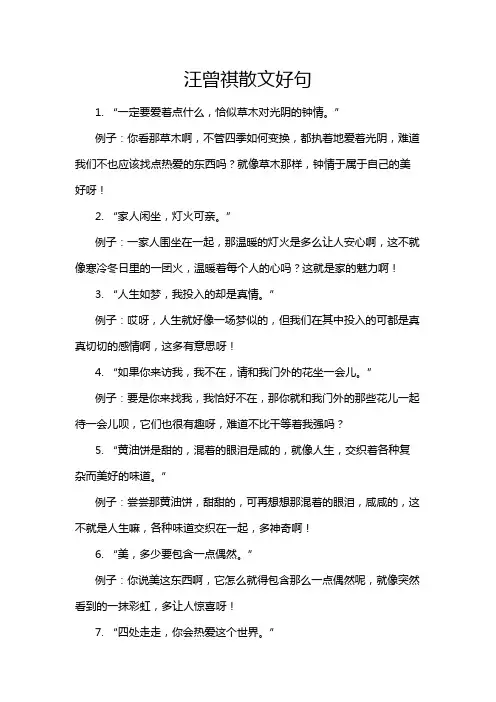 汪曾祺散文好句

1. “一定要爱着点什么，恰似草木对光阴的钟情。”

例子：你看那草木啊，不管四季如何变换，都执着地爱着光阴，难道我们不也应该找点热爱的东西吗？就像草木那样，钟情于属于自己的美好呀！

2. “家人闲坐，灯火可亲。”

例子：一家人围坐在一起，那温暖的灯火是多么让人安心啊，这不就像寒冷冬日里的一团火，温暖着每个人的心吗？这就是家的魅力啊！

3. “人生如梦，我投入的却是真情。”

例子：哎呀，人生就好像一场梦似的，但我们在其中投入的可都是真真切切的感情啊，这多有意思呀！

4. “如果你来访我，我不在，请和我门外的花坐一会儿。”

例子：要是你来找我，我恰好不在，那你就和我门外的那些花儿一起待一会儿呗，它们也很有趣呀，难道不比干等着我强吗？

5. “黄油饼是甜的，混着的眼泪是咸的，就像人生，交织着各种复杂而美好的味道。”

例子：尝尝那黄油饼，甜甜的，可再想想那混着的眼泪，咸咸的，这不就是人生嘛，各种味道交织在一起，多神奇啊！

6. “美，多少要包含一点偶然。”

例子：你说美这东西啊，它怎么就得包含那么一点偶然呢，就像突然看到的一抹彩虹，多让人惊喜呀！

7. “四处走走，你会热爱这个世界。”